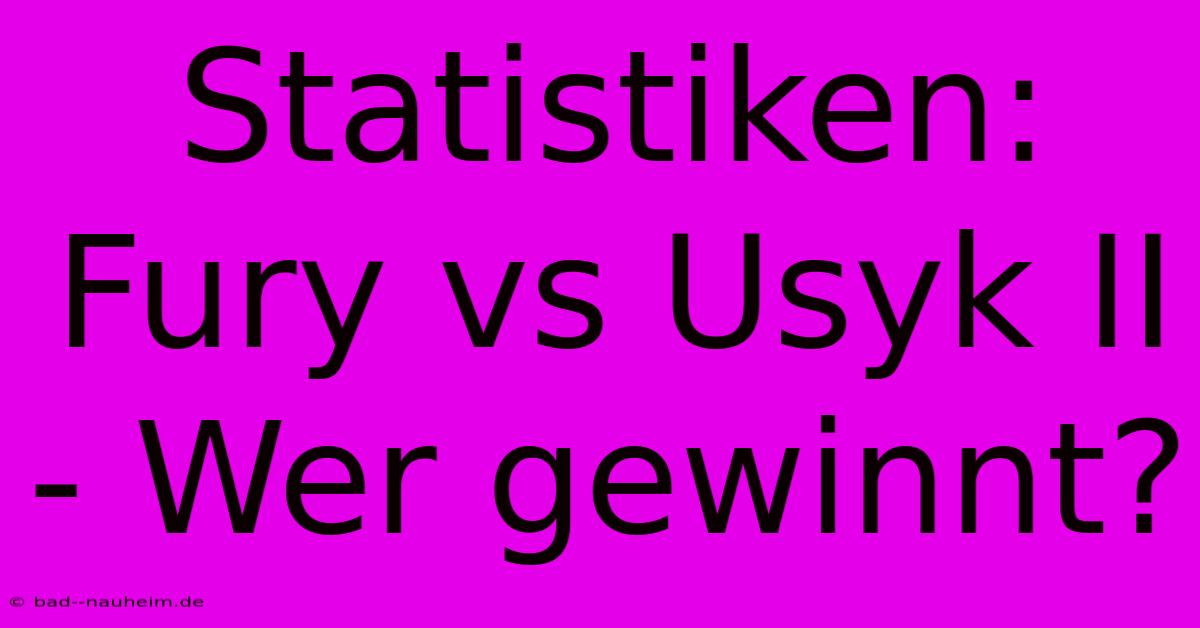 Statistiken: Fury vs Usyk II - Wer gewinnt?

© bad--nauheim.de